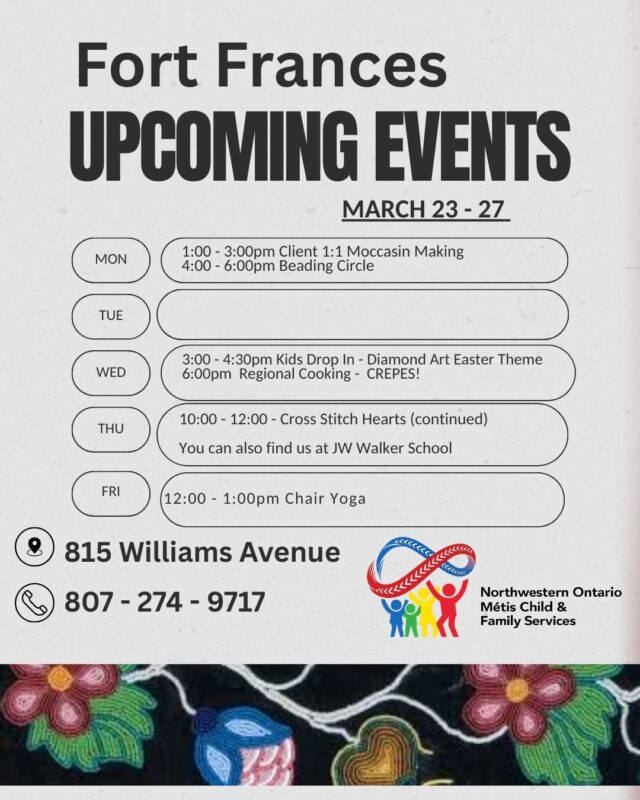 Fort Frances
UPCOMING EVENTS

MARCH 23 - 27

MON
1:00 - 3:00pm Client 1:1 Moccasin Making
4:00 - 6:00pm Beading Circle

TUE

WED
3:00 - 4:30pm Kids Drop In - Diamond Art Easter Theme
6:00pm Regional Cooking - CREPES!

THU
10:00 - 12:00 - Cross Stitch Hearts (continued)

You can also find us at JW Walker School

FRI
12:00 - 1:00pm Chair Yoga

815 Williams Avenue

807 - 274 - 9717

Northwestern Ontario
Métis Child &
Family Services